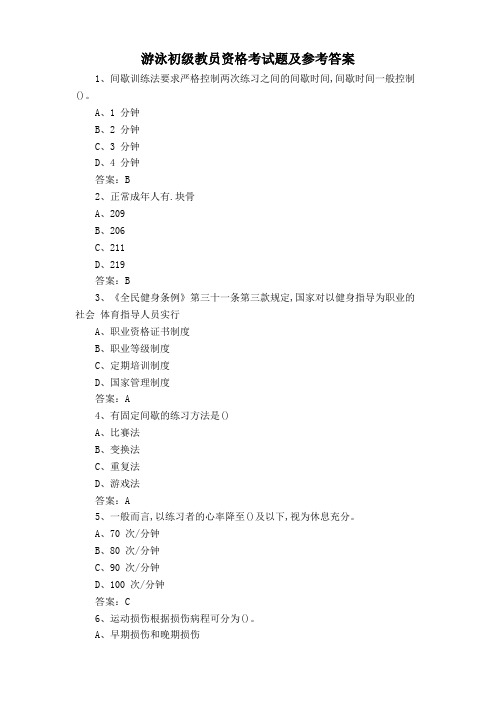 游泳初级教员资格考试题及参考答案

1、间歇训练法要求严格控制两次练习之间的间歇时间,间歇时间一般控制()。

A、1 分钟

B、2 分钟

C、3 分钟

D、4 分钟

答案:B

2、正常成年人有.块骨

A、209

B、206

C、211

D、219

答案:B

3、《全民健身条例》第三十一条第三款规定,国家对以健身指导为职业的社会 体育指导人员实行

A、职业资格证书制度

B、职业等级制度

C、定期培训制度

D、国家管理制度

答案:A

4、有固定间歇的练习方法是()

A、比赛法

B、变换法

C、重复法

D、游戏法

答案:A

5、一般而言,以练习者的心率降至()及以下,视为休息充分。

A、70 次/分钟

B、80 次/分钟

C、90 次/分钟

D、100 次/分钟

答案:C

6、运动损伤根据损伤病程可分为()。

A、早期损伤和晚期损伤